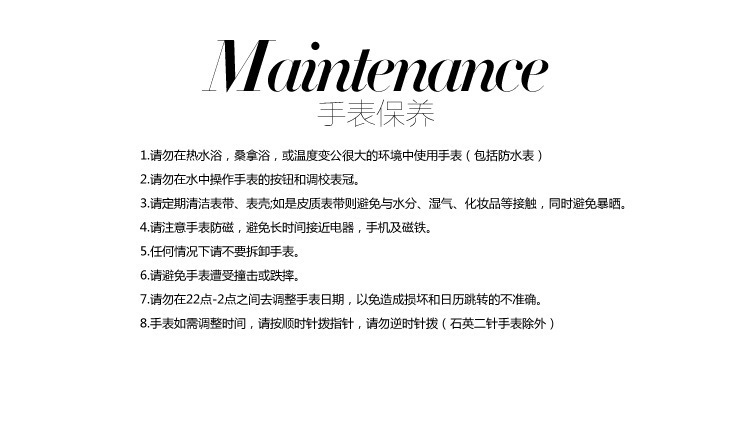 Maintenance
手表保养

1.请勿在热水浴，桑拿浴，或温度变公很大的环境中使用手表（包括防水表）

2.请勿在水中操作手表的按钮和调校表冠。

3.请定期清洁表带、表壳;如是皮质表带则避免与水分、湿气、化妆品等接触，同时避免暴晒。

4.请注意手表防磁，避免长时间接近电器，手机及磁铁。

5.任何情况下请不要拆卸手表。

6.请避免手表遭受撞击或跌摔。

7.请勿在22点-2点之间去调整手表日期，以免造成损坏和日历跳转的不准确。

8.手表如需调整时间，请按顺时针拨指针，请勿逆时针拨（石英二针手表除外）